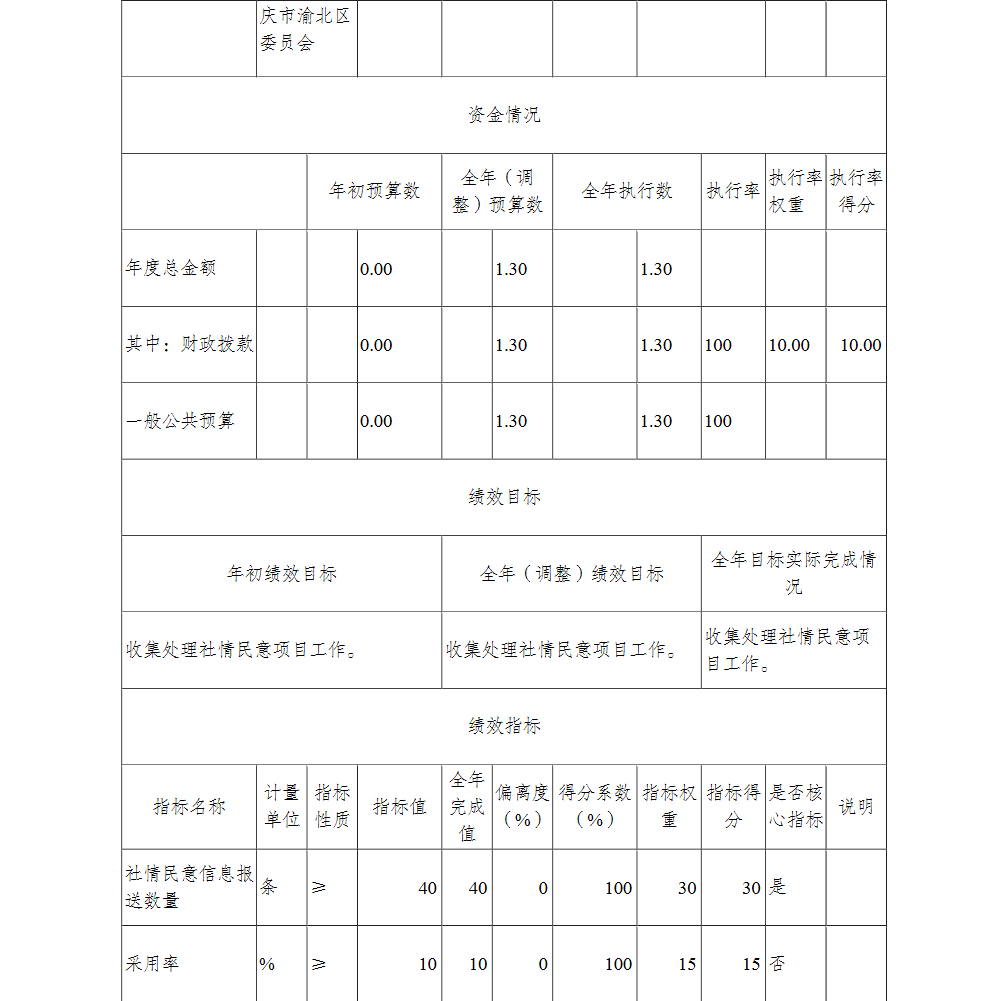 庆市渝北区委员会

资金情况

| | 年初预算数 | 全年（调整）预算数 | 全年执行数 | 执行率 | 执行率权重 | 执行率得分 |
|---|---|---|---|---|---|---|
| 年度总金额 | 0.00 | 1.30 | 1.30 | | | |
| 其中：财政拨款 | 0.00 | 1.30 | 1.30 | 100 | 10.00 | 10.00 |
| 一般公共预算 | 0.00 | 1.30 | 1.30 | 100 | | |

绩效目标

| 年初绩效目标 | 全年（调整）绩效目标 | 全年目标实际完成情况 |
|---|---|---|
| 收集处理社情民意项目工作。 | 收集处理社情民意项目工作。 | 收集处理社情民意项目工作。 |

绩效指标

| 指标名称 | 计量单位 | 指标性质 | 指标值 | 全年完成值 | 偏离度（%） | 得分系数（%） | 指标权重 | 指标得分 | 是否核心指标 | 说明 |
|---|---|---|---|---|---|---|---|---|---|---|
| 社情民意信息报送数量 | 条 | ≥ | 40 | 40 | 0 | 100 | 30 | 30 | 是 | |
| 采用率 | % | ≥ | 10 | 10 | 0 | 100 | 15 | 15 | 否 | |